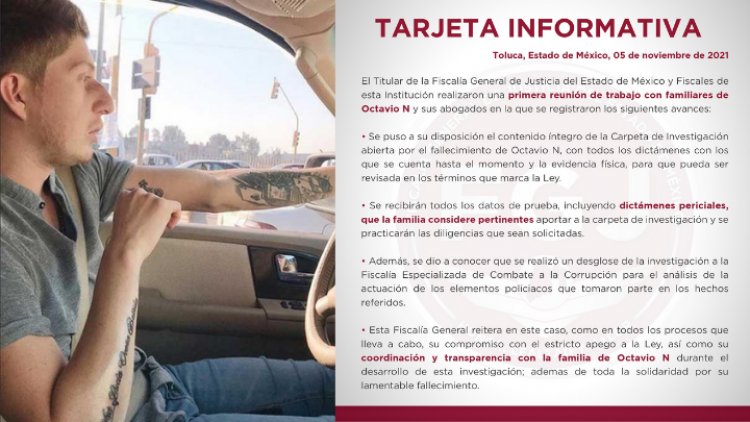 TARJETA INFORMATIVA

Toluca, Estado de México, 05 de noviembre de 2021

El Titular de la Fiscalía General de Justicia del Estado de México y Fiscales de esta Institución realizaron una primera reunión de trabajo con familiares de Octavio N y sus abogados en la que se registraron los siguientes avances:

• Se puso a su disposición el contenido íntegro de la Carpeta de Investigación abierta por el fallecimiento de Octavio N, con todos los dictámenes con los que se cuenta hasta el momento y la evidencia física, para que pueda ser revisada en los términos que marca la Ley.

• Se recibirán todos los datos de prueba, incluyendo dictámenes periciales, que la familia considere pertinentes aportar a la carpeta de investigación y se practicarán las diligencias que sean solicitadas.

• Además, se dio a conocer que se realizó un desglose de la investigación a la Fiscalía Especializada de Combate a la Corrupción para el análisis de la actuación de los elementos policiacos que tomaron parte en los hechos referidos.

• Esta Fiscalía General reitera en este caso, como en todos los procesos que lleva a cabo, su compromiso con el estricto apego a la Ley, así como su coordinación y transparencia con la familia de Octavio N durante el desarrollo de esta investigación; ademas de toda la solidaridad por su lamentable fallecimiento.